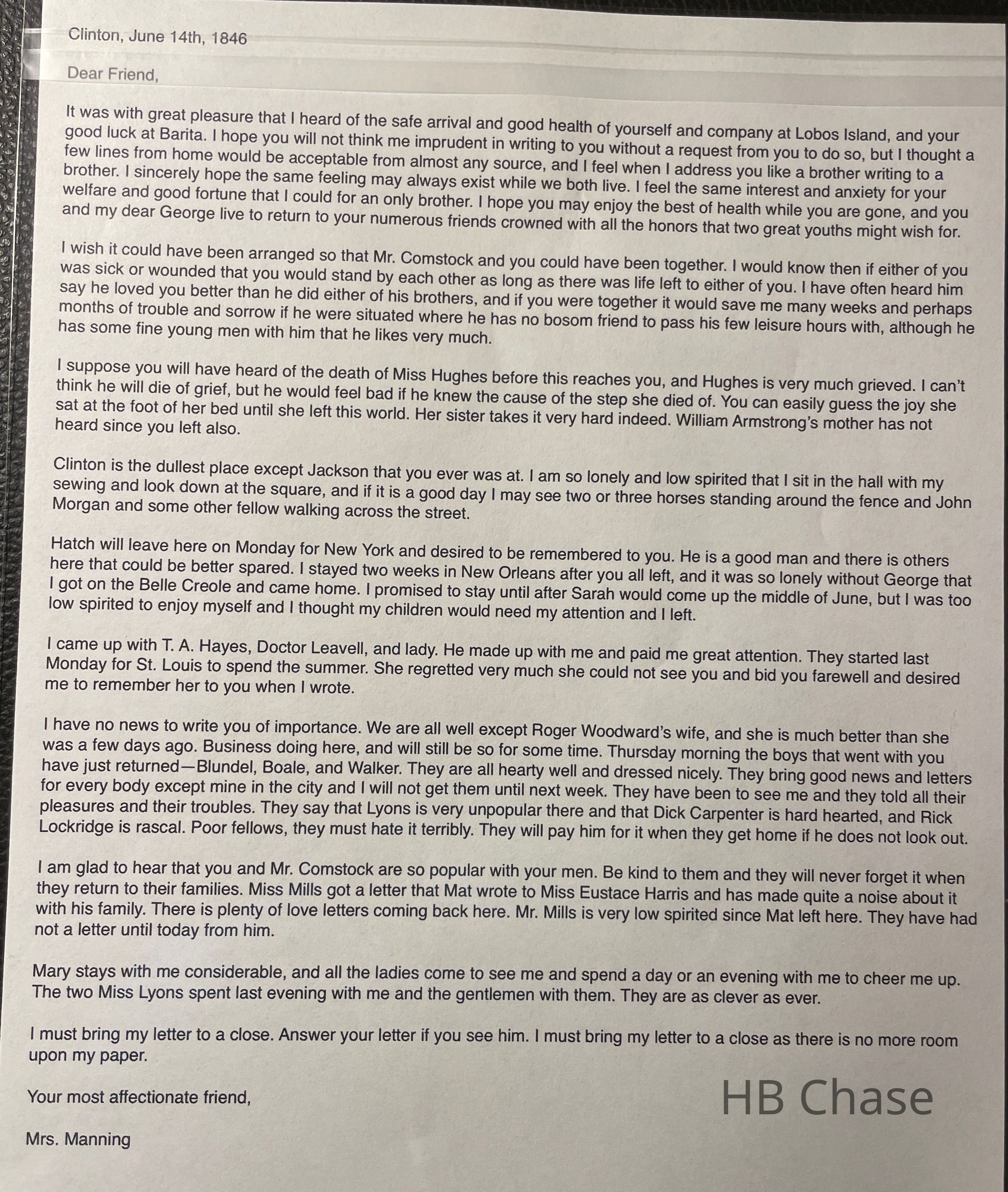 Clinton, June 14th, 1846

Dear Friend,

It was with great pleasure that I heard of the safe arrival and good health of yourself and company at Lobos Island, and your good luck at Barita. I hope you will not think me imprudent in writing to you without a request from you to do so, but I thought a few lines from home would be acceptable from almost any source, and I feel when I address you like a brother writing to a brother. I sincerely hope the same feeling may always exist while we both live. I feel the same interest and anxiety for your welfare and good fortune that I could for an only brother. I hope you may enjoy the best of health while you are gone, and you and my dear George live to return to your numerous friends crowned with all the honors that two great youths might wish for.

I wish it could have been arranged so that Mr. Comstock and you could have been together. I would know then if either of you was sick or wounded that you would stand by each other as long as there was life left to either of you. I have often heard him say he loved you better than he did either of his brothers, and if you were together it would save me many weeks and perhaps months of trouble and sorrow if he were situated where he has no bosom friend to pass his few leisure hours with, although he has some fine young men with him that he likes very much.

I suppose you will have heard of the death of Miss Hughes before this reaches you, and Hughes is very much grieved. I can't think he will die of grief, but he would feel bad if he knew the cause of the step she died of. You can easily guess the joy she sat at the foot of her bed until she left this world. Her sister takes it very hard indeed. William Armstrong's mother has not heard since you left also.

Clinton is the dullest place except Jackson that you ever was at. I am so lonely and low spirited that I sit in the hall with my sewing and look down at the square, and if it is a good day I may see two or three horses standing around the fence and John Morgan and some other fellow walking across the street.

Hatch will leave here on Monday for New York and desired to be remembered to you. He is a good man and there is others here that could be better spared. I stayed two weeks in New Orleans after you all left, and it was so lonely without George that I got on the Belle Creole and came home. I promised to stay until after Sarah would come up the middle of June, but I was too low spirited to enjoy myself and I thought my children would need my attention and I left.

I came up with T. A. Hayes, Doctor Leavell, and lady. He made up with me and paid me great attention. They started last Monday for St. Louis to spend the summer. She regretted very much she could not see you and bid you farewell and desired me to remember her to you when I wrote.

I have no news to write you of importance. We are all well except Roger Woodward's wife, and she is much better than she was a few days ago. Business doing here, and will still be so for some time. Thursday morning the boys that went with you have just returned—Blundel, Boale, and Walker. They are all hearty well and dressed nicely. They bring good news and letters for every body except mine in the city and I will not get them until next week. They have been to see me and they told all their pleasures and their troubles. They say that Lyons is very unpopular there and that Dick Carpenter is hard hearted, and Rick Lockridge is rascal. Poor fellows, they must hate it terribly. They will pay him for it when they get home if he does not look out.

I am glad to hear that you and Mr. Comstock are so popular with your men. Be kind to them and they will never forget it when they return to their families. Miss Mills got a letter that Mat wrote to Miss Eustace Harris and has made quite a noise about it with his family. There is plenty of love letters coming back here. Mr. Mills is very low spirited since Mat left here. They have had not a letter until today from him.

Mary stays with me considerable, and all the ladies come to see me and spend a day or an evening with me to cheer me up. The two Miss Lyons spent last evening with me and the gentlemen with them. They are as clever as ever.

I must bring my letter to a close. Answer your letter if you see him. I must bring my letter to a close as there is no more room upon my paper.

Your most affectionate friend,

Mrs. Manning

HB Chase